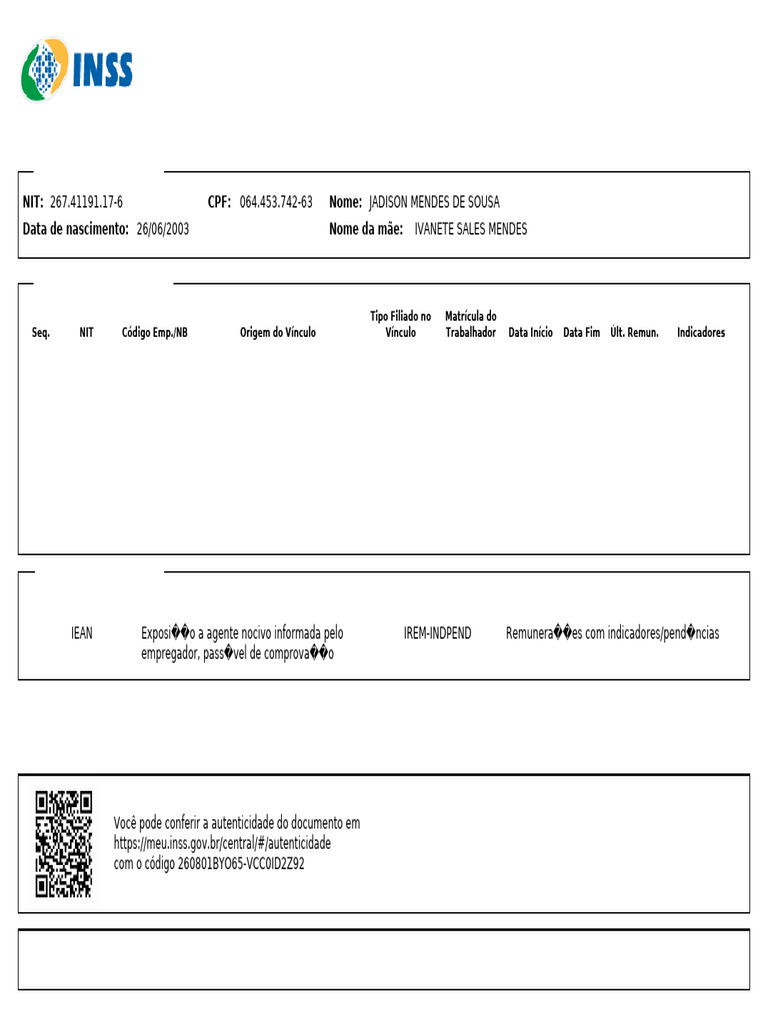 INSS

NIT: 267.41191.17-6 CPF: 064.453.742-63 Nome: JADISON MENDES DE SOUSA
Data de nascimento: 26/06/2003 Nome da mãe: IVANETE SALES MENDES

| Seq. | NIT | Código Emp./NB | Origem do Vínculo | Tipo Filiado no Vínculo | Matrícula do Trabalhador | Data Início | Data Fim | Últ. Remun. | Indicadores |
|---|---|---|---|---|---|---|---|---|---|

IEAN Exposi��o a agente nocivo informada pelo empregador, pass�vel de comprova��o IREM-INDPEND Remunera��es com indicadores/pend�ncias

Você pode conferir a autenticidade do documento em https://meu.inss.gov.br/central/#/autenticidade com o código 260801BYO65-VCC0ID2Z92